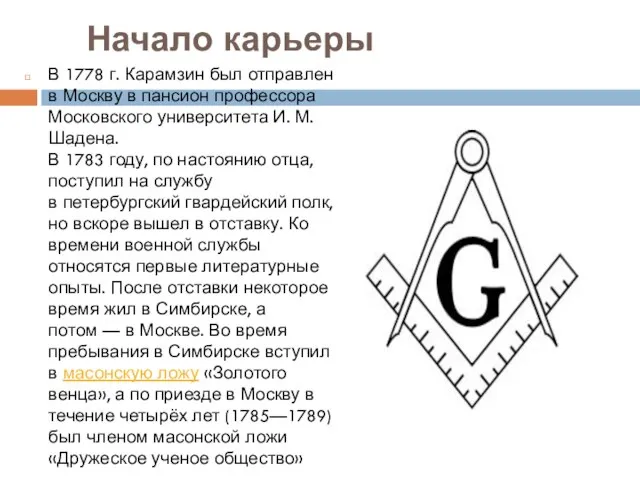 Начало карьеры

В 1778 г. Карамзин был отправлен в Москву в пансион профессора Московского университета И. М. Шадена.
В 1783 году, по настоянию отца, поступил на службу в петербургский гвардейский полк, но вскоре вышел в отставку. Ко времени военной службы относятся первые литературные опыты. После отставки некоторое время жил в Симбирске, а потом — в Москве. Во время пребывания в Симбирске вступил в масонскую ложу «Золотого венца», а по приезде в Москву в течение четырёх лет (1785—1789) был членом масонской ложи «Дружеское ученое общество»

G